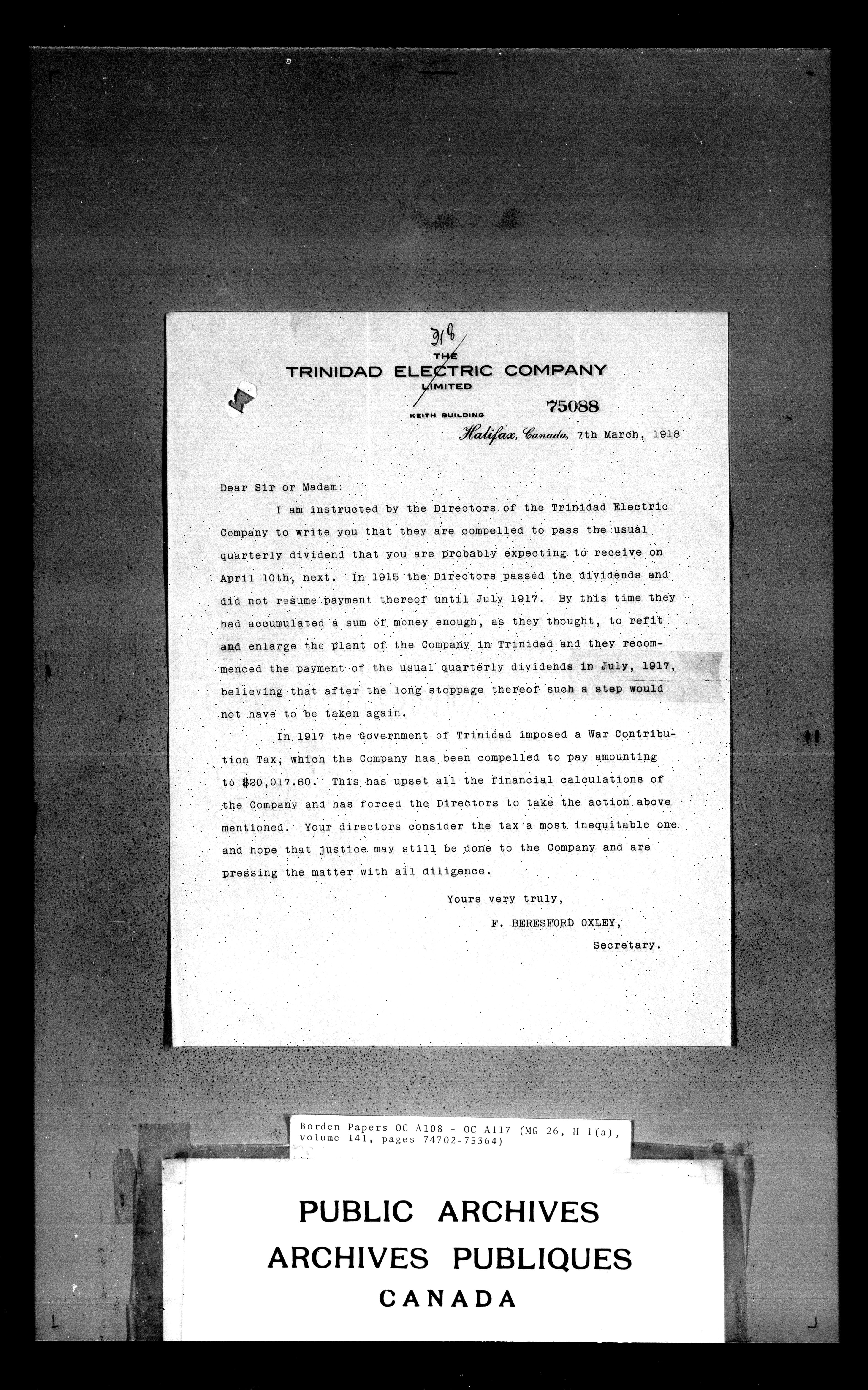 918

THE
TRINIDAD ELECTRIC COMPANY
LIMITED

KEITH BUILDING

75088

Halifax, Canada, 7th March, 1918

Dear Sir or Madam:

I am instructed by the Directors of the Trinidad Electric Company to write you that they are compelled to pass the usual quarterly dividend that you are probably expecting to receive on April 10th, next. In 1915 the Directors passed the dividends and did not resume payment thereof until July 1917. By this time they had accumulated a sum of money enough, as they thought, to refit and enlarge the plant of the Company in Trinidad and they recommenced the payment of the usual quarterly dividends in July, 1917, believing that after the long stoppage thereof such a step would not have to be taken again.

In 1917 the Government of Trinidad imposed a War Contribution Tax, which the Company has been compelled to pay amounting to $20,017.60. This has upset all the financial calculations of the Company and has forced the Directors to take the action above mentioned. Your directors consider the tax a most inequitable one and hope that justice may still be done to the Company and are pressing the matter with all diligence.

Yours very truly,

F. BERESFORD OXLEY,

Secretary.

Borden Papers OC A108 - OC A117 (MG 26, H 1(a), volume 141, pages 74702-75364)

PUBLIC ARCHIVES
ARCHIVES PUBLIQUES
CANADA